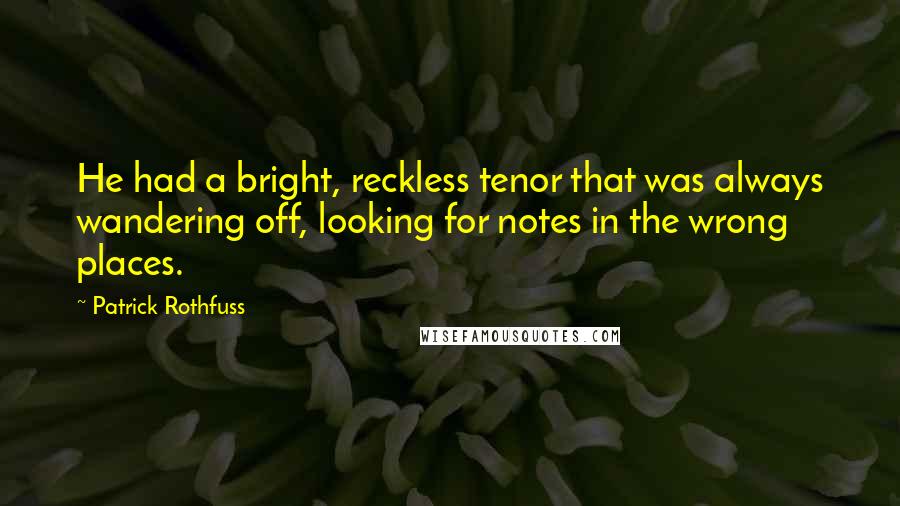 He had a bright, reckless tenor that was always wandering off, looking for notes in the wrong places.

~ Patrick Rothfuss

WISEFAMOUSQUOTES.COM